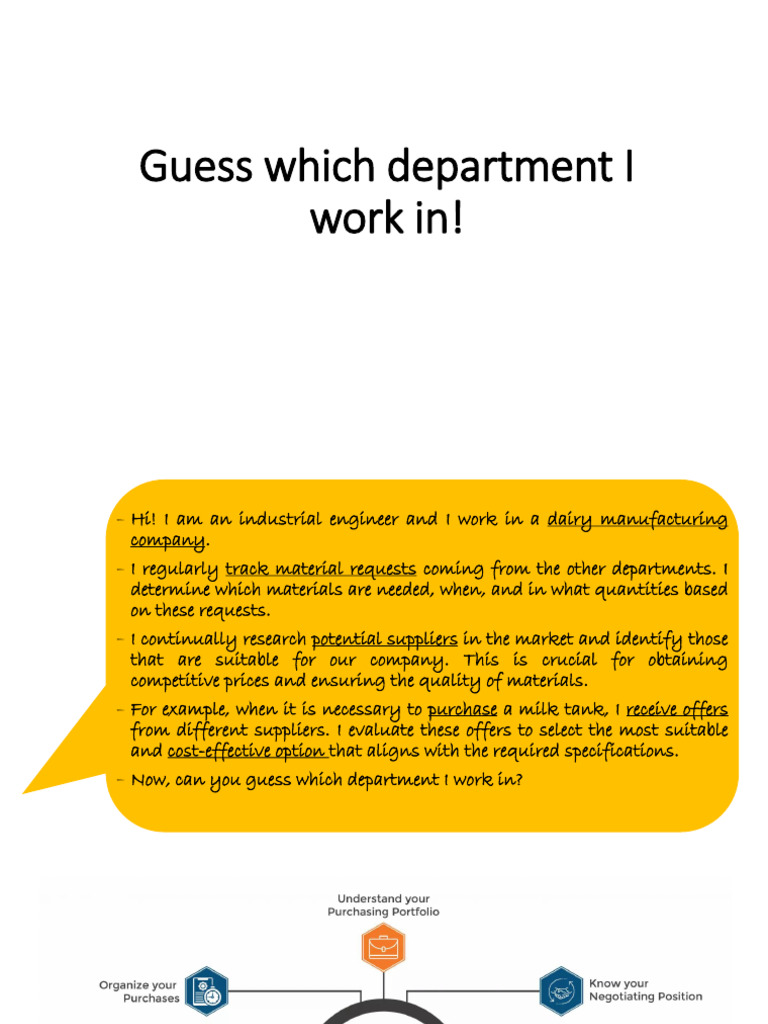 Guess which department I work in!

– Hi! I am an industrial engineer and I work in a dairy manufacturing company.

– I regularly track material requests coming from the other departments. I determine which materials are needed, when, and in what quantities based on these requests.

– I continually research potential suppliers in the market and identify those that are suitable for our company. This is crucial for obtaining competitive prices and ensuring the quality of materials.

– For example, when it is necessary to purchase a milk tank, I receive offers from different suppliers. I evaluate these offers to select the most suitable and cost-effective option that aligns with the required specifications.

– Now, can you guess which department I work in?

Understand your Purchasing Portfolio

Organize your Purchases

Know your Negotiating Position